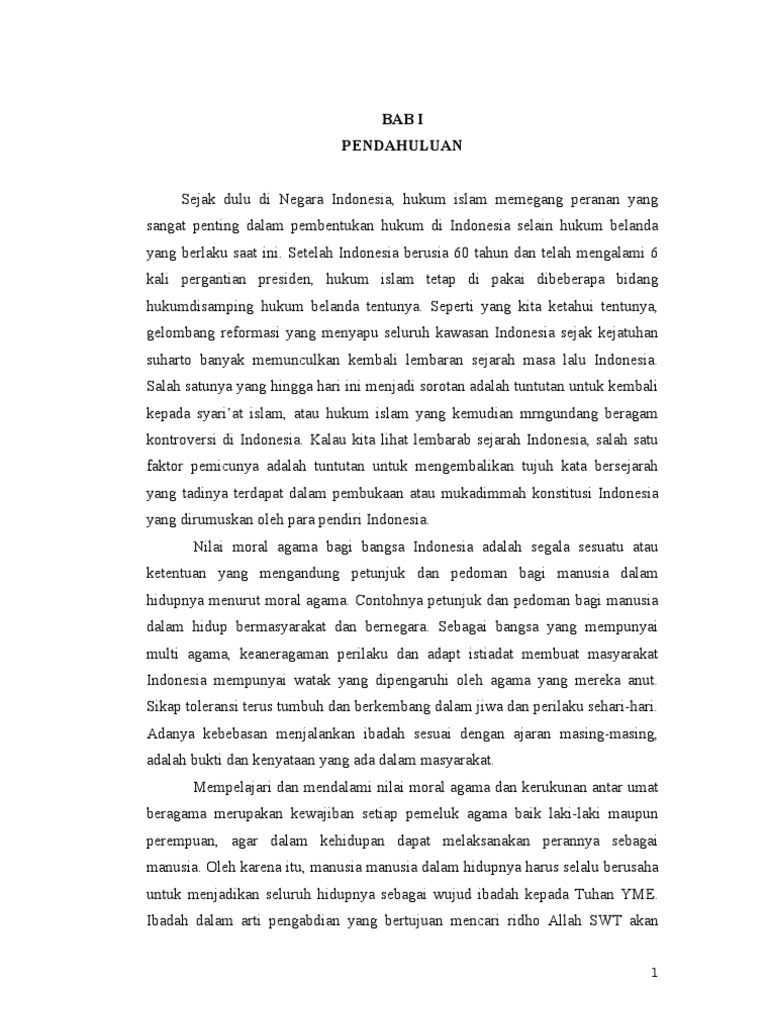 BAB I
PENDAHULUAN

Sejak dulu di Negara Indonesia, hukum islam memegang peranan yang sangat penting dalam pembentukan hukum di Indonesia selain hukum belanda yang berlaku saat ini. Setelah Indonesia berusia 60 tahun dan telah mengalami 6 kali pergantian presiden, hukum islam tetap di pakai dibeberapa bidang hukumdisamping hukum belanda tentunya. Seperti yang kita ketahui tentunya, gelombang reformasi yang menyapu seluruh kawasan Indonesia sejak kejatuhan suharto banyak memunculkan kembali lembaran sejarah masa lalu Indonesia. Salah satunya yang hingga hari ini menjadi sorotan adalah tuntutan untuk kembali kepada syari'at islam, atau hukum islam yang kemudian mrngundang beragam kontroversi di Indonesia. Kalau kita lihat lembarab sejarah Indonesia, salah satu faktor pemicunya adalah tuntutan untuk mengembalikan tujuh kata bersejarah yang tadinya terdapat dalam pembukaan atau mukadimmah konstitusi Indonesia yang dirumuskan oleh para pendiri Indonesia.

Nilai moral agama bagi bangsa Indonesia adalah segala sesuatu atau ketentuan yang mengandung petunjuk dan pedoman bagi manusia dalam hidupnya menurut moral agama. Contohnya petunjuk dan pedoman bagi manusia dalam hidup bermasyarakat dan bernegara. Sebagai bangsa yang mempunyai multi agama, keaneragaman perilaku dan adapt istiadat membuat masyarakat Indonesia mempunyai watak yang dipengaruhi oleh agama yang mereka anut. Sikap toleransi terus tumbuh dan berkembang dalam jiwa dan perilaku sehari-hari. Adanya kebebasan menjalankan ibadah sesuai dengan ajaran masing-masing, adalah bukti dan kenyataan yang ada dalam masyarakat.

Mempelajari dan mendalami nilai moral agama dan kerukunan antar umat beragama merupakan kewajiban setiap pemeluk agama baik laki-laki maupun perempuan, agar dalam kehidupan dapat melaksanakan perannya sebagai manusia. Oleh karena itu, manusia manusia dalam hidupnya harus selalu berusaha untuk menjadikan seluruh hidupnya sebagai wujud ibadah kepada Tuhan YME. Ibadah dalam arti pengabdian yang bertujuan mencari ridho Allah SWT akan

1